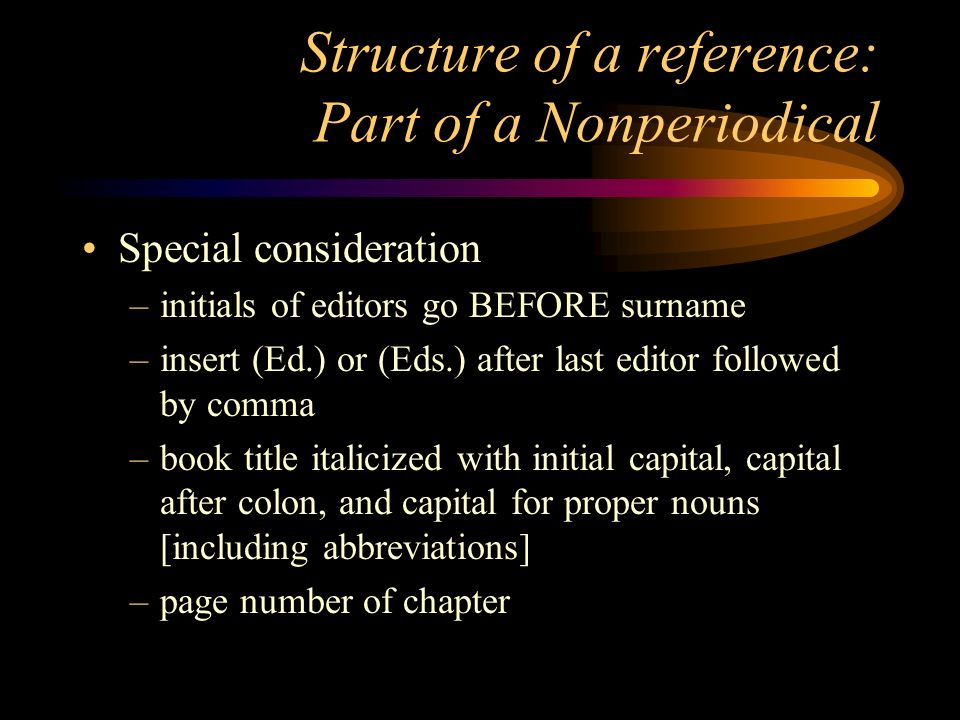 Structure of a reference: Part of a Nonperiodical

• Special consideration
– initials of editors go BEFORE surname
– insert (Ed.) or (Eds.) after last editor followed by comma
– book title italicized with initial capital, capital after colon, and capital for proper nouns [including abbreviations]
– page number of chapter